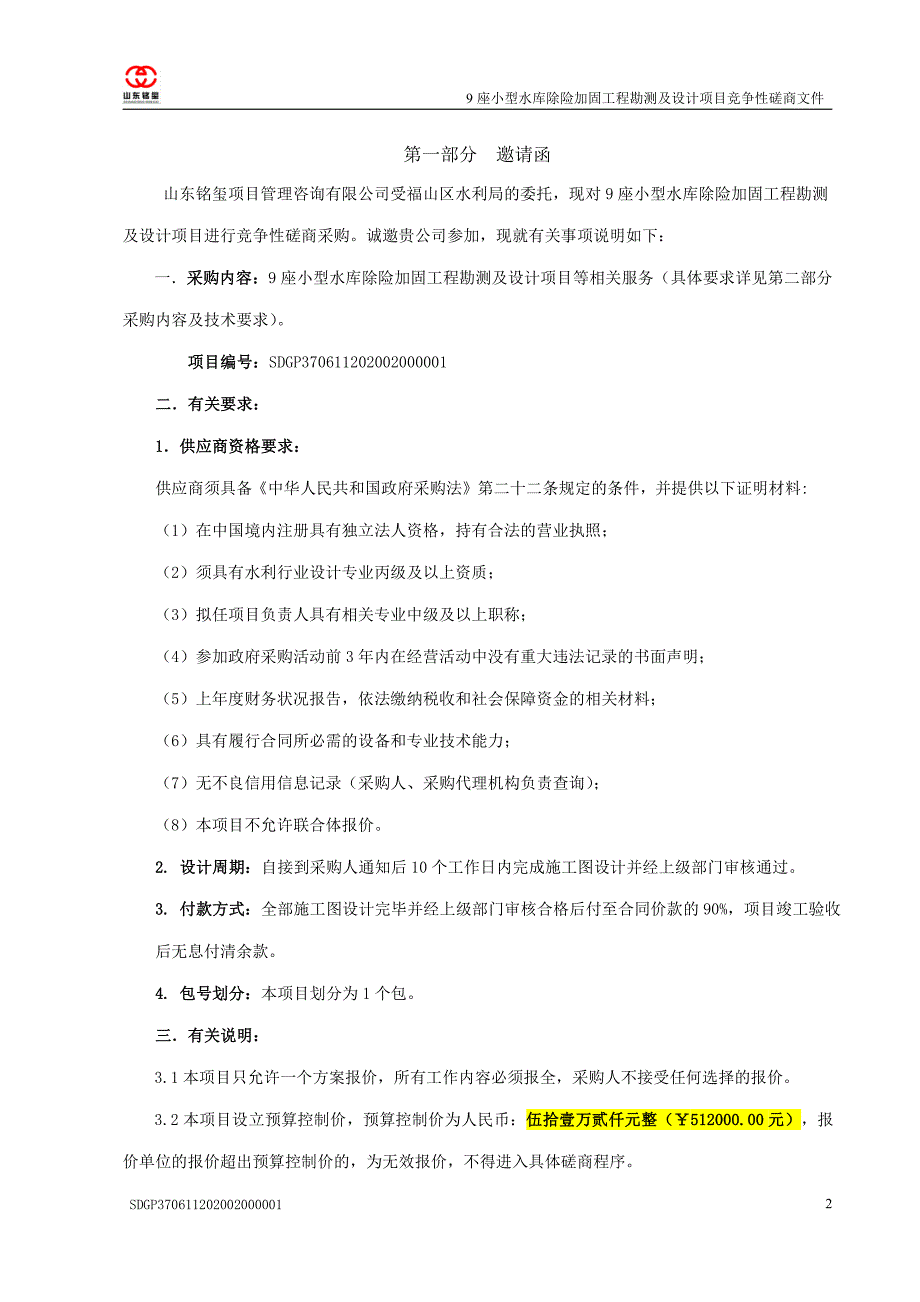 山东铭玺

9 座小型水库除险加固工程勘测及设计项目竞争性磋商文件

第一部分　邀请函

山东铭玺项目管理咨询有限公司受福山区水利局的委托，现对 9 座小型水库除险加固工程勘测及设计项目进行竞争性磋商采购。诚邀贵公司参加，现就有关事项说明如下：

一．采购内容：9 座小型水库除险加固工程勘测及设计项目等相关服务（具体要求详见第二部分采购内容及技术要求）。

项目编号：SDGP370611202002000001

二．有关要求：

1．供应商资格要求：

供应商须具备《中华人民共和国政府采购法》第二十二条规定的条件，并提供以下证明材料:

（1）在中国境内注册具有独立法人资格，持有合法的营业执照；

（2）须具有水利行业设计专业丙级及以上资质；

（3）拟任项目负责人具有相关专业中级及以上职称；

（4）参加政府采购活动前 3 年内在经营活动中没有重大违法记录的书面声明；

（5）上年度财务状况报告，依法缴纳税收和社会保障资金的相关材料；

（6）具有履行合同所必需的设备和专业技术能力；

（7）无不良信用信息记录（采购人、采购代理机构负责查询）；

（8）本项目不允许联合体报价。

2. 设计周期：自接到采购人通知后 10 个工作日内完成施工图设计并经上级部门审核通过。

3. 付款方式：全部施工图设计完毕并经上级部门审核合格后付至合同价款的 90%，项目竣工验收后无息付清余款。

4. 包号划分：本项目划分为 1 个包。

三．有关说明：

3.1 本项目只允许一个方案报价，所有工作内容必须报全，采购人不接受任何选择的报价。

3.2 本项目设立预算控制价，预算控制价为人民币：伍拾壹万贰仟元整（￥512000.00 元），报价单位的报价超出预算控制价的，为无效报价，不得进入具体磋商程序。

SDGP370611202002000001

2